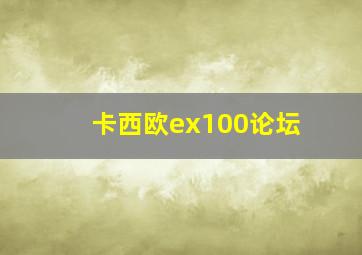 卡西欧ex100论坛